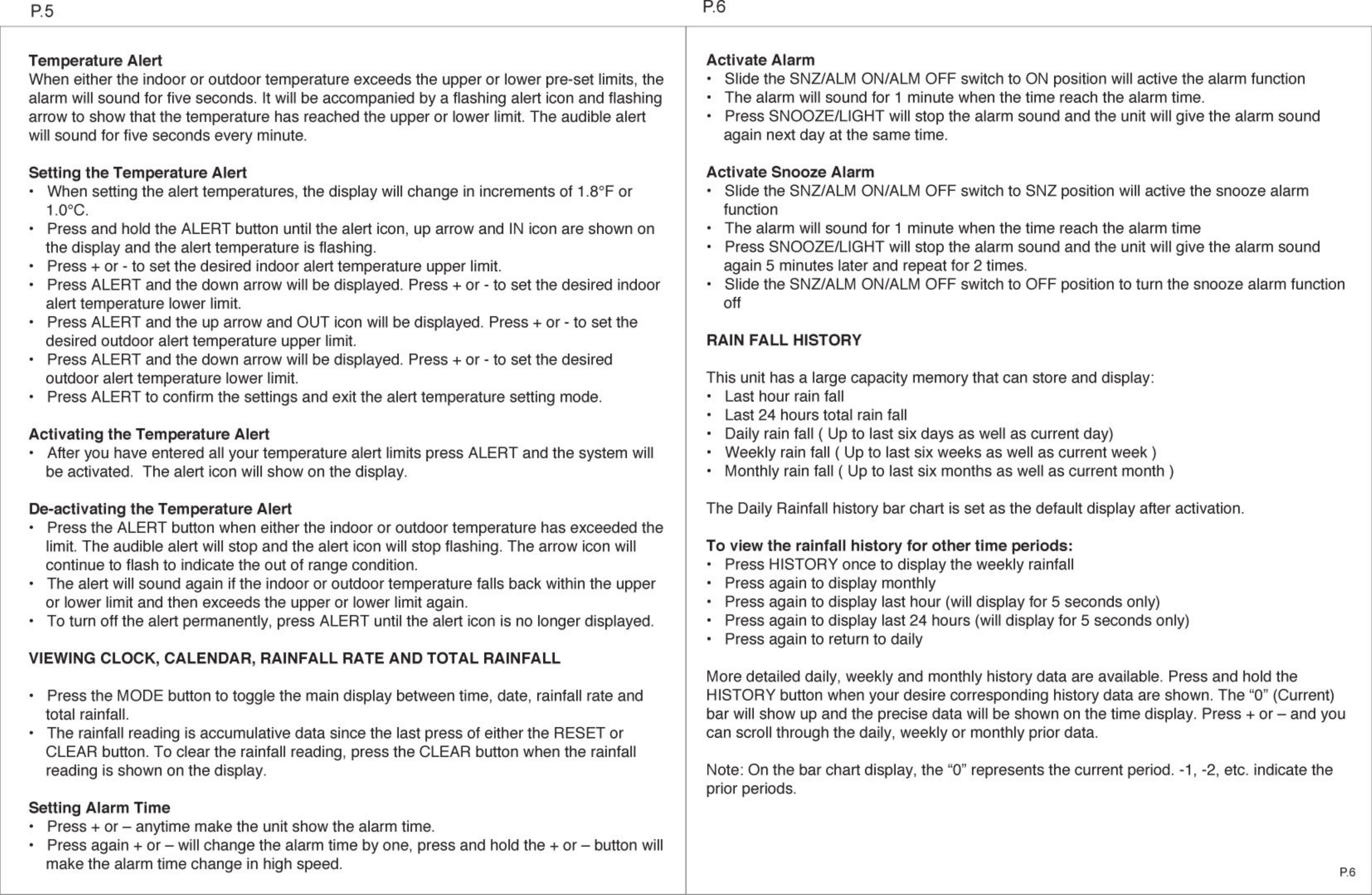 P.5

Temperature Alert
When either the indoor or outdoor temperature exceeds the upper or lower pre-set limits, the alarm will sound for five seconds. It will be accompanied by a flashing alert icon and flashing arrow to show that the temperature has reached the upper or lower limit. The audible alert will sound for five seconds every minute.

Setting the Temperature Alert
• When setting the alert temperatures, the display will change in increments of 1.8°F or 1.0°C.
• Press and hold the ALERT button until the alert icon, up arrow and IN icon are shown on the display and the alert temperature is flashing.
• Press + or - to set the desired indoor alert temperature upper limit.
• Press ALERT and the down arrow will be displayed. Press + or - to set the desired indoor alert temperature lower limit.
• Press ALERT and the up arrow and OUT icon will be displayed. Press + or - to set the desired outdoor alert temperature upper limit.
• Press ALERT and the down arrow will be displayed. Press + or - to set the desired outdoor alert temperature lower limit.
• Press ALERT to confirm the settings and exit the alert temperature setting mode.

Activating the Temperature Alert
• After you have entered all your temperature alert limits press ALERT and the system will be activated. The alert icon will show on the display.

De-activating the Temperature Alert
• Press the ALERT button when either the indoor or outdoor temperature has exceeded the limit. The audible alert will stop and the alert icon will stop flashing. The arrow icon will continue to flash to indicate the out of range condition.
• The alert will sound again if the indoor or outdoor temperature falls back within the upper or lower limit and then exceeds the upper or lower limit again.
• To turn off the alert permanently, press ALERT until the alert icon is no longer displayed.

VIEWING CLOCK, CALENDAR, RAINFALL RATE AND TOTAL RAINFALL

• Press the MODE button to toggle the main display between time, date, rainfall rate and total rainfall.
• The rainfall reading is accumulative data since the last press of either the RESET or CLEAR button. To clear the rainfall reading, press the CLEAR button when the rainfall reading is shown on the display.

Setting Alarm Time
• Press + or – anytime make the unit show the alarm time.
• Press again + or – will change the alarm time by one, press and hold the + or – button will make the alarm time change in high speed.

P.6

Activate Alarm
• Slide the SNZ/ALM ON/ALM OFF switch to ON position will active the alarm function
• The alarm will sound for 1 minute when the time reach the alarm time.
• Press SNOOZE/LIGHT will stop the alarm sound and the unit will give the alarm sound again next day at the same time.

Activate Snooze Alarm
• Slide the SNZ/ALM ON/ALM OFF switch to SNZ position will active the snooze alarm function
• The alarm will sound for 1 minute when the time reach the alarm time
• Press SNOOZE/LIGHT will stop the alarm sound and the unit will give the alarm sound again 5 minutes later and repeat for 2 times.
• Slide the SNZ/ALM ON/ALM OFF switch to OFF position to turn the snooze alarm function off

RAIN FALL HISTORY

This unit has a large capacity memory that can store and display:
• Last hour rain fall
• Last 24 hours total rain fall
• Daily rain fall ( Up to last six days as well as current day)
• Weekly rain fall ( Up to last six weeks as well as current week )
• Monthly rain fall ( Up to last six months as well as current month )

The Daily Rainfall history bar chart is set as the default display after activation.

To view the rainfall history for other time periods:
• Press HISTORY once to display the weekly rainfall
• Press again to display monthly
• Press again to display last hour (will display for 5 seconds only)
• Press again to display last 24 hours (will display for 5 seconds only)
• Press again to return to daily

More detailed daily, weekly and monthly history data are available. Press and hold the HISTORY button when your desire corresponding history data are shown. The “0” (Current) bar will show up and the precise data will be shown on the time display. Press + or – and you can scroll through the daily, weekly or monthly prior data.

Note: On the bar chart display, the “0” represents the current period. -1, -2, etc. indicate the prior periods.

P.6